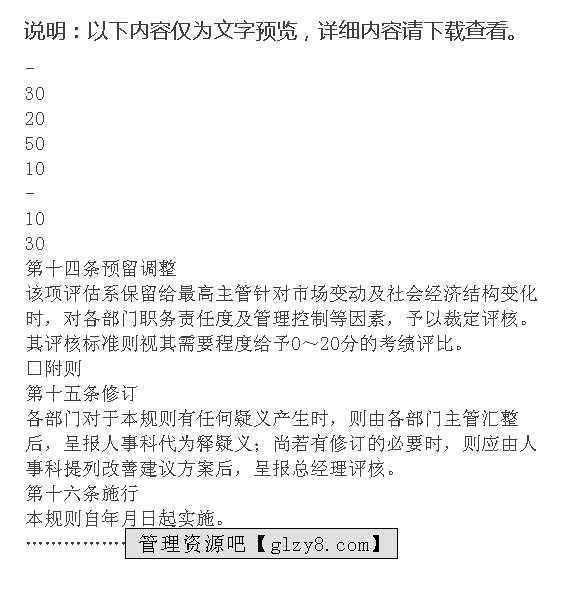 说明：以下内容仅为文字预览，详细内容请下载查看。

-
30
20
50
10
-
10
30
第十四条预留调整
该项评估系保留给最高主管针对市场变动及社会经济结构变化时，对各部门职务责任度及管理控制等因素，予以裁定评核。其评核标准则视其需要程度给予0～20分的考绩评比。
□附则
第十五条修订
各部门对于本规则有任何疑义产生时，则由各部门主管汇整后，呈报人事科代为释疑义；尚若有修订的必要时，则应由人事科提列改善建议方案后，呈报总经理评核。
第十六条施行
本规则自年月日起实施。
………………管理资源吧【glzy8.com】